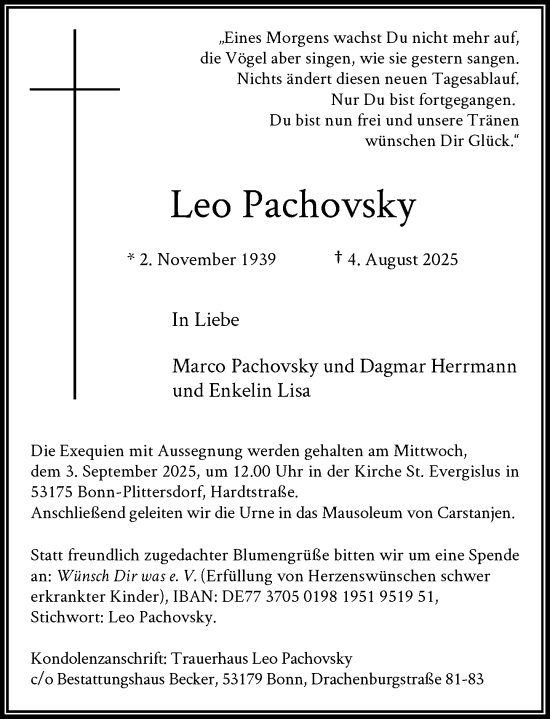 „Eines Morgens wachst Du nicht mehr auf,
die Vögel aber singen, wie sie gestern sangen.
Nichts ändert diesen neuen Tagesablauf.
Nur Du bist fortgegangen.
Du bist nun frei und unsere Tränen
wünschen Dir Glück.“

Leo Pachovsky

* 2. November 1939 † 4. August 2025

In Liebe

Marco Pachovsky und Dagmar Herrmann
und Enkelin Lisa

Die Exequien mit Aussegnung werden gehalten am Mittwoch, dem 3. September 2025, um 12.00 Uhr in der Kirche St. Evergislus in 53175 Bonn-Plittersdorf, Hardtstraße.
Anschließend geleiten wir die Urne in das Mausoleum von Carstanjen.

Statt freundlich zugedachter Blumengrüße bitten wir um eine Spende an: Wünsch Dir was e. V. (Erfüllung von Herzenswünschen schwer erkrankter Kinder), IBAN: DE77 3705 0198 1951 9519 51, Stichwort: Leo Pachovsky.

Kondolenzanschrift: Trauerhaus Leo Pachovsky
c/o Bestattungshaus Becker, 53179 Bonn, Drachenburgstraße 81-83